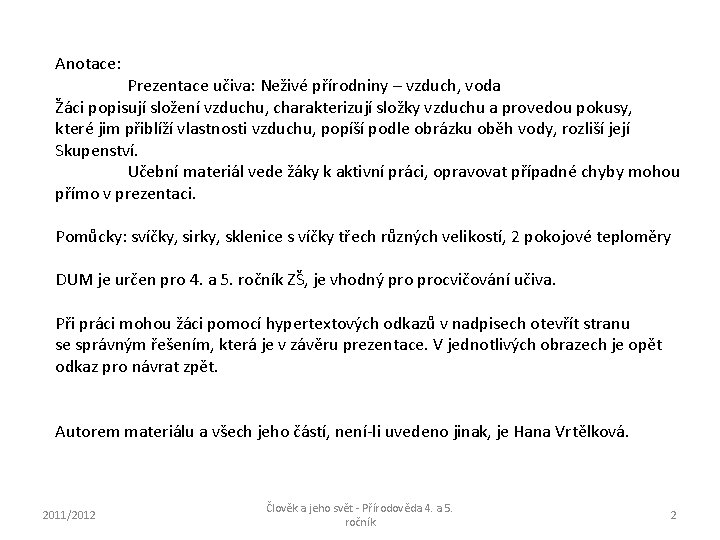 Anotace:

Prezentace učiva: Neživé přírodniny – vzduch, voda
Žáci popisují složení vzduchu, charakterizují složky vzduchu a provedou pokusy, které jim přiblíží vlastnosti vzduchu, popíší podle obrázku oběh vody, rozliší její Skupenství.

Učební materiál vede žáky k aktivní práci, opravovat případné chyby mohou přímo v prezentaci.

Pomůcky: svíčky, sirky, sklenice s víčky třech různých velikostí, 2 pokojové teploměry

DUM je určen pro 4. a 5. ročník ZŠ, je vhodný pro procvičování učiva.

Při práci mohou žáci pomocí hypertextových odkazů v nadpisech otevřít stranu se správným řešením, která je v závěru prezentace. V jednotlivých obrazech je opět odkaz pro návrat zpět.

Autorem materiálu a všech jeho částí, není-li uvedeno jinak, je Hana Vrtělková.

2011/2012

Člověk a jeho svět - Přírodověda 4. a 5. ročník

2